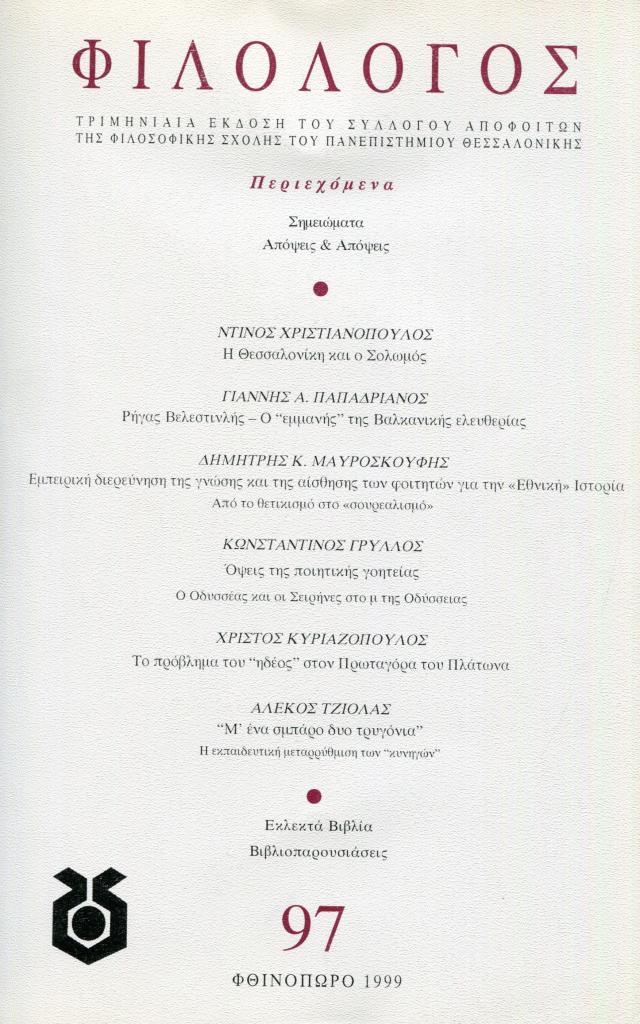 ΦΙΛΟΛΟΓΟΣ

ΤΡΙΜΗΝΙΑΙΑ ΕΚΔΟΣΗ ΤΟΥ ΣΥΛΛΟΓΟΥ ΑΠΟΦΟΙΤΩΝ
ΤΗΣ ΦΙΛΟΣΟΦΙΚΗΣ ΣΧΟΛΗΣ ΤΟΥ ΠΑΝΕΠΙΣΤΗΜΙΟΥ ΘΕΣΣΑΛΟΝΙΚΗΣ

Περιεχόμενα

Σημειώματα
Απόψεις & Απόψεις

ΝΤΙΝΟΣ ΧΡΙΣΤΙΑΝΟΠΟΥΛΟΣ
Η Θεσσαλονίκη και ο Σολωμός

ΓΙΑΝΝΗΣ Α. ΠΑΠΑΔΡΙΑΝΟΣ
Ρήγας Βελεστινλής – Ο "εμμανής" της Βαλκανικής ελευθερίας

ΔΗΜΗΤΡΗΣ Κ. ΜΑΥΡΟΣΚΟΥΦΗΣ
Εμπειρική διερεύνηση της γνώσης και της αίσθησης των φοιτητών για την «Εθνική» Ιστορία
Από το θετικισμό στο «σουρεαλισμό»

ΚΩΝΣΤΑΝΤΙΝΟΣ ΓΡΥΛΛΟΣ
Όψεις της ποιητικής γοητείας
Ο Οδυσσέας και οι Σειρήνες στο μ της Οδύσσειας

ΧΡΙΣΤΟΣ ΚΥΡΙΑΖΟΠΟΥΛΟΣ
Το πρόβλημα του "ηδέος" στον Πρωταγόρα του Πλάτωνα

ΑΛΕΚΟΣ ΤΖΙΟΛΑΣ
"Μ' ένα σμπάρο δυο τρυγόνια"
Η εκπαιδευτική μεταρρύθμιση των "κυνηγών"

Εκλεκτά Βιβλία
Βιβλιοπαρουσιάσεις

97

ΦΘΙΝΟΠΩΡΟ 1999